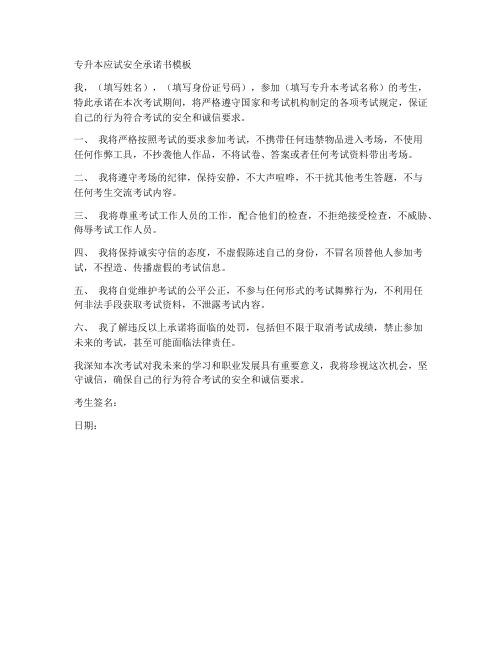 专升本应试安全承诺书模板

我，（填写姓名），（填写身份证号码），参加（填写专升本考试名称）的考生，特此承诺在本次考试期间，将严格遵守国家和考试机构制定的各项考试规定，保证自己的行为符合考试的安全和诚信要求。

一、 我将严格按照考试的要求参加考试，不携带任何违禁物品进入考场，不使用任何作弊工具，不抄袭他人作品，不将试卷、答案或者任何考试资料带出考场。

二、 我将遵守考场的纪律，保持安静，不大声喧哗，不干扰其他考生答题，不与任何考生交流考试内容。

三、 我将尊重考试工作人员的工作，配合他们的检查，不拒绝接受检查，不威胁、侮辱考试工作人员。

四、 我将保持诚实守信的态度，不虚假陈述自己的身份，不冒名顶替他人参加考试，不捏造、传播虚假的考试信息。

五、 我将自觉维护考试的公平公正，不参与任何形式的考试舞弊行为，不利用任何非法手段获取考试资料，不泄露考试内容。

六、 我了解违反以上承诺将面临的处罚，包括但不限于取消考试成绩，禁止参加未来的考试，甚至可能面临法律责任。

我深知本次考试对我未来的学习和职业发展具有重要意义，我将珍视这次机会，坚守诚信，确保自己的行为符合考试的安全和诚信要求。

考生签名：

日期：